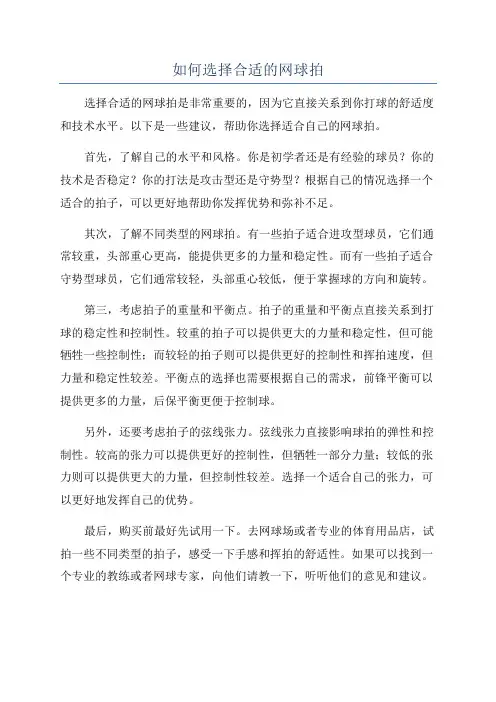 如何选择合适的网球拍

选择合适的网球拍是非常重要的，因为它直接关系到你打球的舒适度和技术水平。以下是一些建议，帮助你选择适合自己的网球拍。

首先，了解自己的水平和风格。你是初学者还是有经验的球员？你的技术是否稳定？你的打法是攻击型还是守势型？根据自己的情况选择一个适合的拍子，可以更好地帮助你发挥优势和弥补不足。

其次，了解不同类型的网球拍。有一些拍子适合进攻型球员，它们通常较重，头部重心更高，能提供更多的力量和稳定性。而有一些拍子适合守势型球员，它们通常较轻，头部重心较低，便于掌握球的方向和旋转。

第三，考虑拍子的重量和平衡点。拍子的重量和平衡点直接关系到打球的稳定性和控制性。较重的拍子可以提供更大的力量和稳定性，但可能牺牲一些控制性；而较轻的拍子则可以提供更好的控制性和挥拍速度，但力量和稳定性较差。平衡点的选择也需要根据自己的需求，前锋平衡可以提供更多的力量，后保平衡更便于控制球。

另外，还要考虑拍子的弦线张力。弦线张力直接影响球拍的弹性和控制性。较高的张力可以提供更好的控制性，但牺牲一部分力量；较低的张力则可以提供更大的力量，但控制性较差。选择一个适合自己的张力，可以更好地发挥自己的优势。

最后，购买前最好先试用一下。去网球场或者专业的体育用品店，试拍一些不同类型的拍子，感受一下手感和挥拍的舒适性。如果可以找到一个专业的教练或者网球专家，向他们请教一下，听听他们的意见和建议。